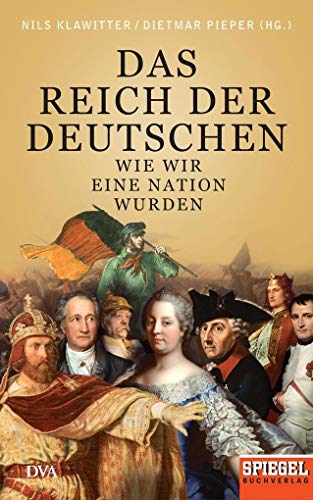 NILS KLAWITTER / DIETMAR PIEPER (HG.)

DAS REICH DER DEUTSCHEN

WIE WIR EINE NATION WURDEN

DVA

SPIEGEL BUCHVERLAG